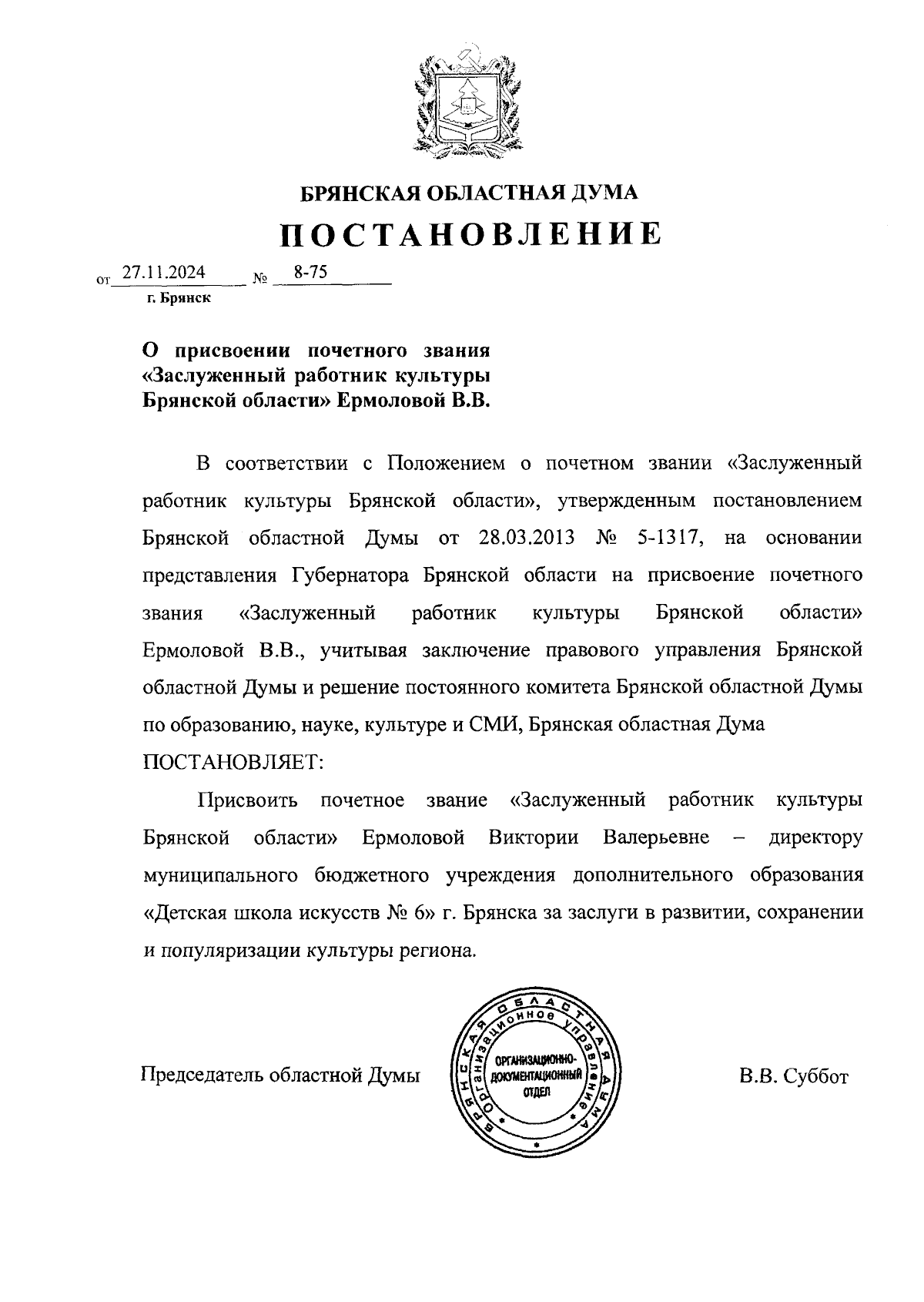 БРЯНСКАЯ ОБЛАСТНАЯ ДУМА

ПОСТАНОВЛЕНИЕ

от 27.11.2024 № 8-75

г. Брянск

О присвоении почетного звания «Заслуженный работник культуры Брянской области» Ермоловой В.В.

В соответствии с Положением о почетном звании «Заслуженный работник культуры Брянской области», утвержденным постановлением Брянской областной Думы от 28.03.2013 № 5-1317, на основании представления Губернатора Брянской области на присвоение почетного звания «Заслуженный работник культуры Брянской области» Ермоловой В.В., учитывая заключение правового управления Брянской областной Думы и решение постоянного комитета Брянской областной Думы по образованию, науке, культуре и СМИ, Брянская областная Дума

ПОСТАНОВЛЯЕТ:

Присвоить почетное звание «Заслуженный работник культуры Брянской области» Ермоловой Виктории Валерьевне – директору муниципального бюджетного учреждения дополнительного образования «Детская школа искусств № 6» г. Брянска за заслуги в развитии, сохранении и популяризации культуры региона.

Председатель областной Думы

БРЯНСКАЯ ОБЛАСТНАЯ ДУМА
Организационное управление
ОРГАНИЗАЦИОННО-ДОКУМЕНТАЦИОННЫЙ ОТДЕЛ

В.В. Суббот